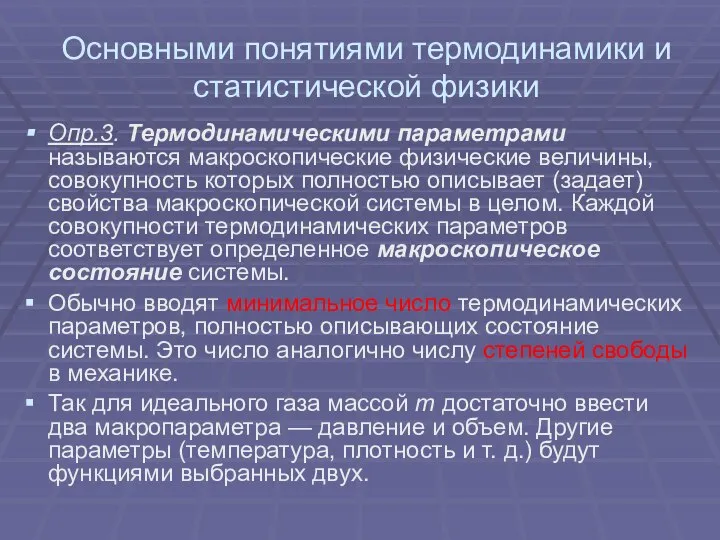 Основными понятиями термодинамики и статистической физики

Опр.3. Термодинамическими параметрами называются макроскопические физические величины, совокупность которых полностью описывает (задает) свойства макроскопической системы в целом. Каждой совокупности термодинамических параметров соответствует определенное макроскопическое состояние системы.

Обычно вводят минимальное число термодинамических параметров, полностью описывающих состояние системы. Это число аналогично числу степеней свободы в механике.

Так для идеального газа массой $m$ достаточно ввести два макропараметра — давление и объем. Другие параметры (температура, плотность и т. д.) будут функциями выбранных двух.